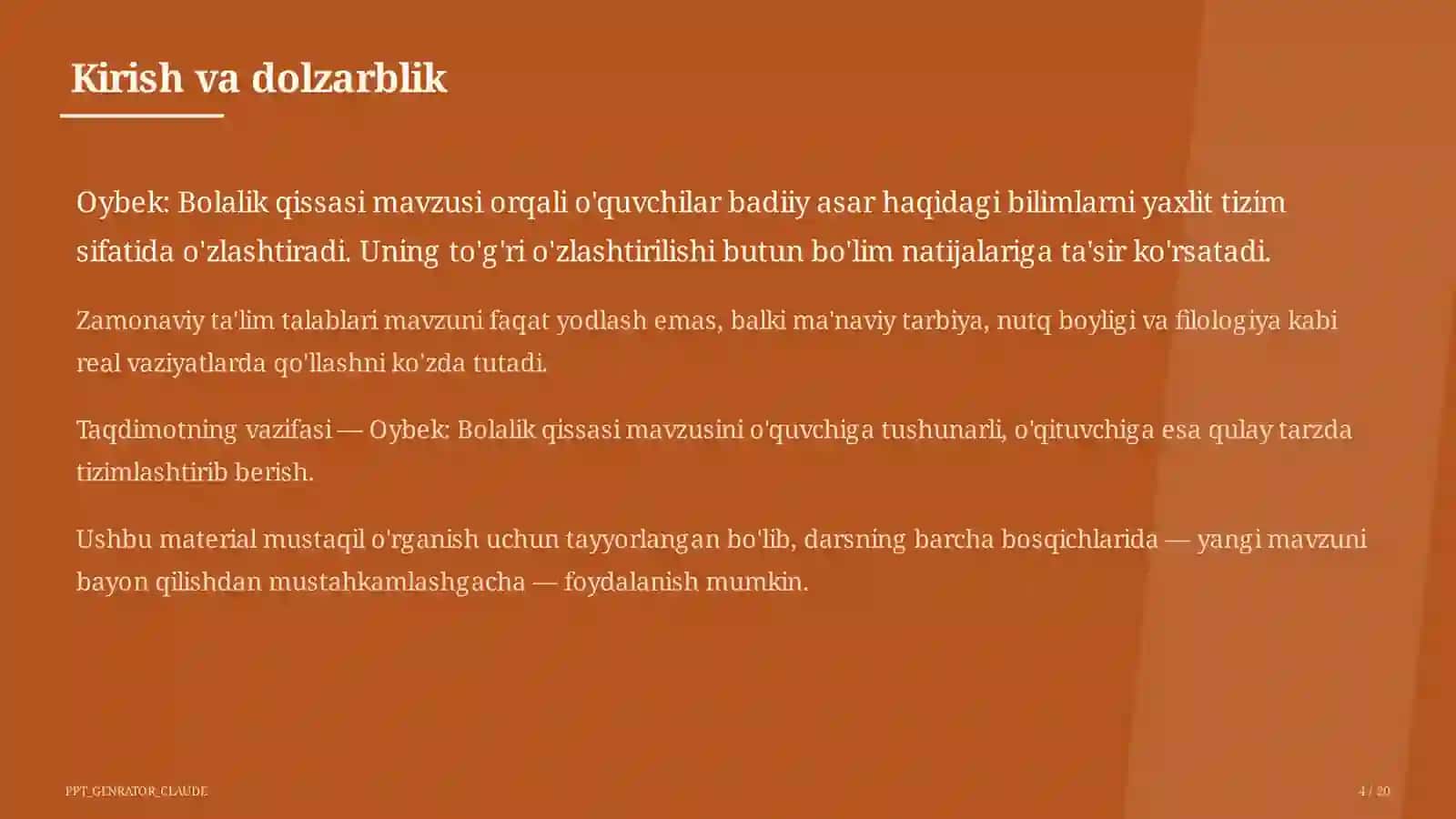 Kirish va dolzarblik

Oybek: Bolalik qissasi mavzusi orqali o'quvchilar badiiy asar haqidagi bilimlarni yaxlit tizim sifatida o'zlashtiradi. Uning to'g'ri o'zlashtirilishi butun bo'lim natijalariga ta'sir ko'rsatadi.

Zamonaviy ta'lim talablari mavzuni faqat yodlash emas, balki ma'naviy tarbiya, nutq boyligi va filologiya kabi real vaziyatlarda qo'llashni ko'zda tutadi.

Taqdimotning vazifasi — Oybek: Bolalik qissasi mavzusini o'quvchiga tushunarli, o'qituvchiga esa qulay tarzda tizimlashtirib berish.

Ushbu material mustaqil o'rganish uchun tayyorlangan bo'lib, darsning barcha bosqichlarida — yangi mavzuni bayon qilishdan mustahkamlashgacha — foydalanish mumkin.

PPT_GENRATOR_CLAUDE

4 / 20